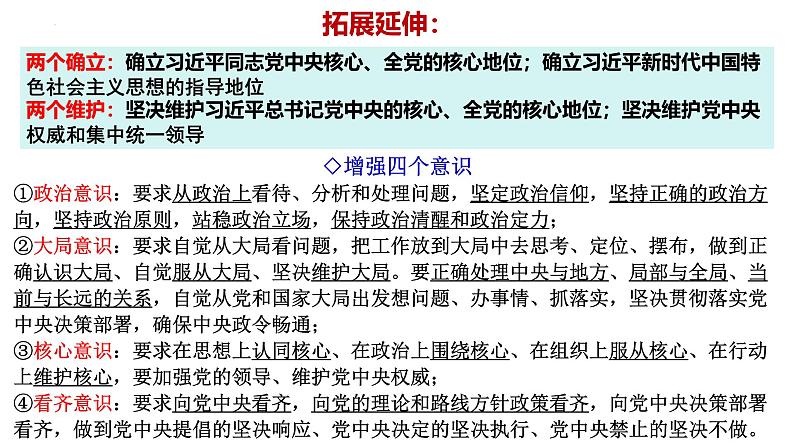 拓展延伸：

两个确立：确立习近平同志党中央核心、全党的核心地位；确立习近平新时代中国特色社会主义思想的指导地位
两个维护：坚决维护习近平总书记党中央的核心、全党的核心地位；坚决维护党中央权威和集中统一领导

◇增强四个意识

①政治意识：要求从政治上看待、分析和处理问题，坚定政治信仰，坚持正确的政治方向，坚持政治原则，站稳政治立场，保持政治清醒和政治定力；
②大局意识：要求自觉从大局看问题，把工作放到大局中去思考、定位、摆布，做到正确认识大局、自觉服从大局、坚决维护大局。要正确处理中央与地方、局部与全局、当前与长远的关系，自觉从党和国家大局出发想问题、办事情、抓落实，坚决贯彻落实党中央决策部署，确保中央政令畅通；
③核心意识：要求在思想上认同核心、在政治上围绕核心、在组织上服从核心、在行动上维护核心，要加强党的领导、维护党中央权威；
④看齐意识：要求向党中央看齐，向党的理论和路线方针政策看齐，向党中央决策部署看齐，做到党中央提倡的坚决响应、党中央决定的坚决执行、党中央禁止的坚决不做。